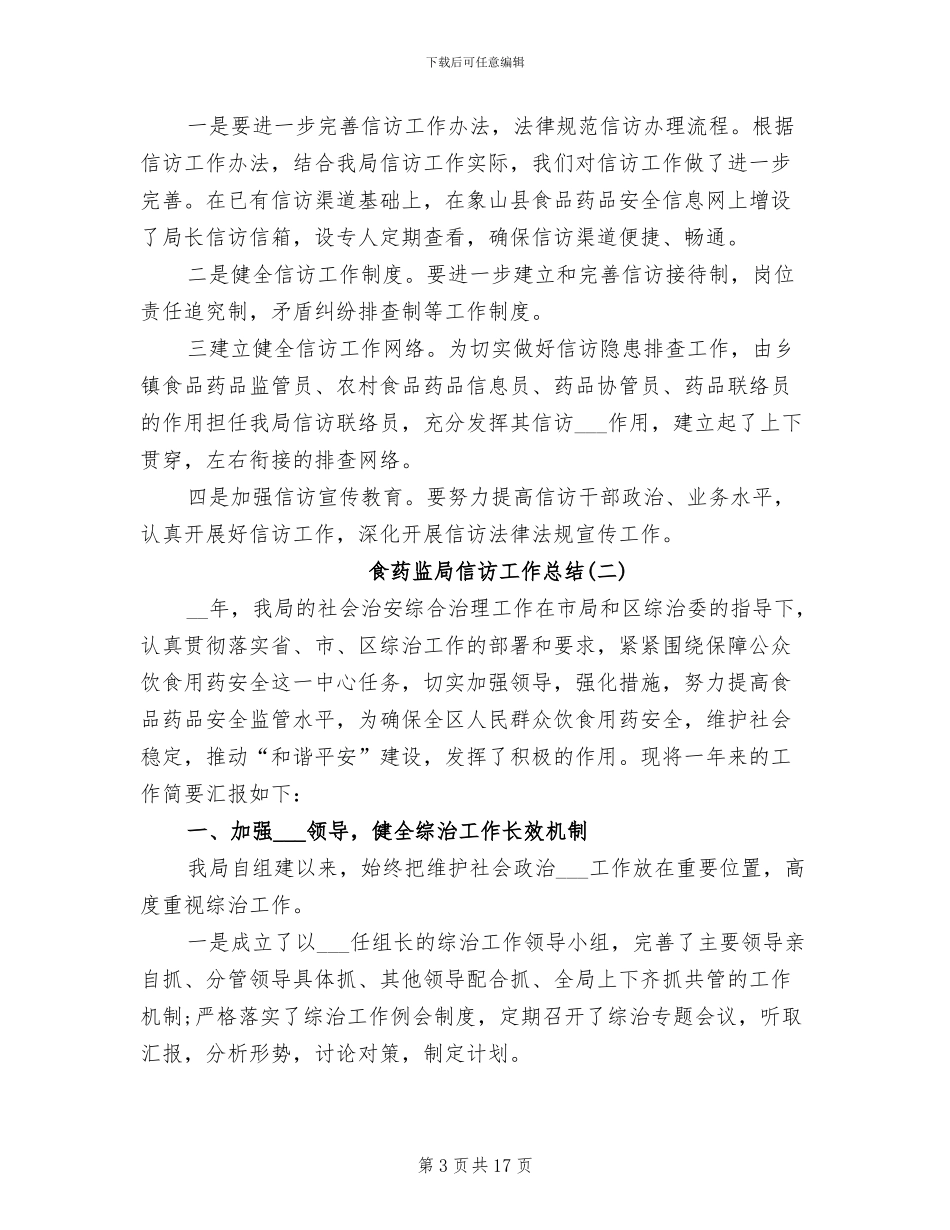 下载后可任意编辑

一是要进一步完善信访工作办法，法律规范信访办理流程。根据信访工作办法，结合我局信访工作实际，我们对信访工作做了进一步完善。在已有信访渠道基础上，在象山县食品药品安全信息网上增设了局长信访信箱，设专人定期查看，确保信访渠道便捷、畅通。

二是健全信访工作制度。要进一步建立和完善信访接待制，岗位责任追究制，矛盾纠纷排查制等工作制度。

三建立健全信访工作网络。为切实做好信访隐患排查工作，由乡镇食品药品监管员、农村食品药品信息员、药品协管员、药品联络员的作用担任我局信访联络员，充分发挥其信访___作用，建立起了上下贯穿，左右衔接的排查网络。

四是加强信访宣传教育。要努力提高信访干部政治、业务水平，认真开展好信访工作，深化开展信访法律法规宣传工作。

食药监局信访工作总结(二)

__年，我局的社会治安综合治理工作在市局和区综治委的指导下，认真贯彻落实省、市、区综治工作的部署和要求，紧紧围绕保障公众饮食用药安全这一中心任务，切实加强领导，强化措施，努力提高食品药品安全监管水平，为确保全区人民群众饮食用药安全，维护社会稳定，推动“和谐平安”建设，发挥了积极的作用。现将一年来的工作简要汇报如下：

一、加强___领导，健全综治工作长效机制

我局自组建以来，始终把维护社会政治___工作放在重要位置，高度重视综治工作。

一是成立了以___任组长的综治工作领导小组，完善了主要领导亲自抓、分管领导具体抓、其他领导配合抓、全局上下齐抓共管的工作机制;严格落实了综治工作例会制度，定期召开了综治专题会议，听取汇报，分析形势，讨论对策，制定计划。

第 3 页 共 17 页